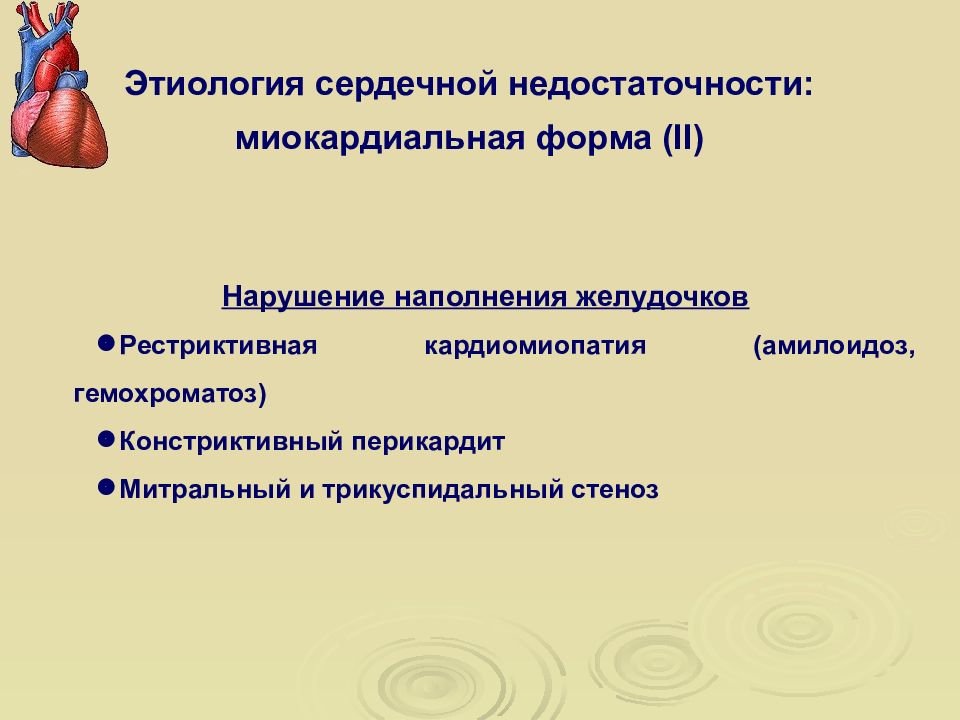 Этиология сердечной недостаточности: миокардиальная форма (II)

Нарушение наполнения желудочков

●Рестриктивная кардиомиопатия (амилоидоз, гемохроматоз)

●Констриктивный перикардит

●Митральный и трикуспидальный стеноз